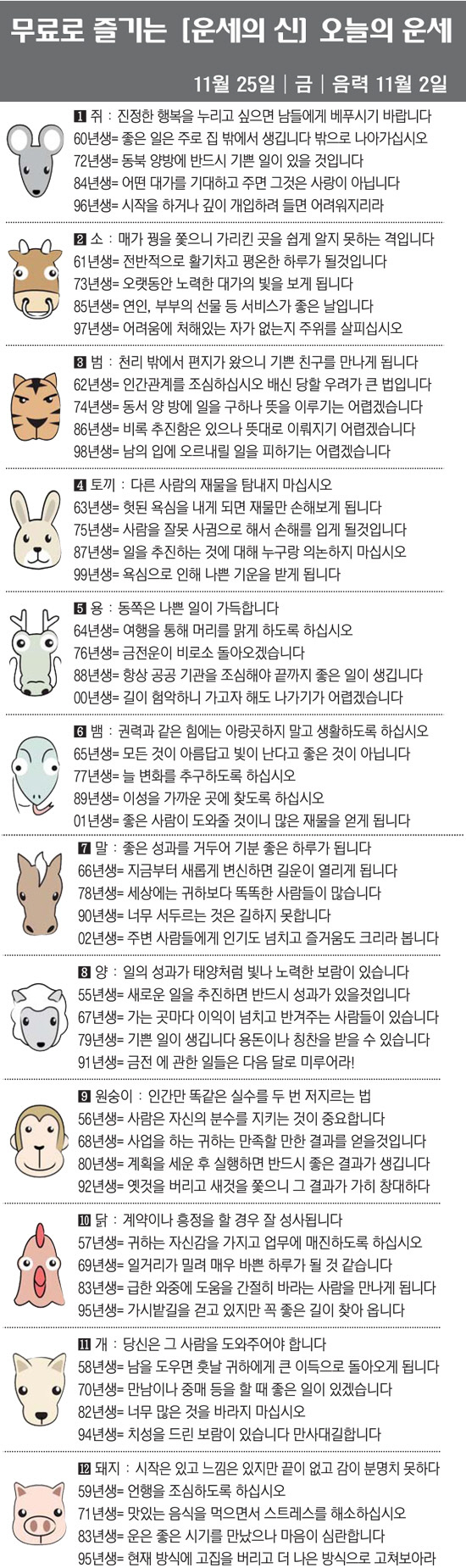 무료로 즐기는 [운세의 신] 오늘의 운세

11월 25일 | 금 | 음력 11월 2일

1 쥐 : 진정한 행복을 누리고 싶으면 남들에게 베푸시기 바랍니다
60년생= 좋은 일은 주로 집 밖에서 생깁니다 밖으로 나아가십시오
72년생= 동북 양방에 반드시 기쁜 일이 있을 것입니다
84년생= 어떤 대가를 기대하고 주면 그것은 사랑이 아닙니다
96년생= 시작을 하거나 깊이 개입하려 들면 어려워지리라

2 소 : 매가 꿩을 쫓으니 가리킨 곳을 쉽게 알지 못하는 격입니다
61년생= 전반적으로 활기차고 평온한 하루가 될것입니다
73년생= 오랫동안 노력한 대가의 빛을 보게 됩니다
85년생= 연인, 부부의 선물 등 서비스가 좋은 날입니다
97년생= 어려움에 처해있는 자가 없는지 주위를 살피십시오

3 범 : 천리 밖에서 편지가 왔으니 기쁜 친구를 만나게 됩니다
62년생= 인간관계를 조심하십시오 배신 당할 우려가 큰 법입니다
74년생= 동서 양 방에 일을 구하나 뜻을 이루기는 어렵겠습니다
86년생= 비록 추진함은 있으나 뜻대로 이뤄지기 어렵겠습니다
98년생= 남의 입에 오르내릴 일을 피하기는 어렵겠습니다

4 토끼 : 다른 사람의 재물을 탐내지 마십시오
63년생= 헛된 욕심을 내게 되면 재물만 손해보게 됩니다
75년생= 사람을 잘못 사귐으로 해서 손해를 입게 될것입니다
87년생= 일을 추진하는 것에 대해 누구랑 의논하지 마십시오
99년생= 욕심으로 인해 나쁜 기운을 받게 됩니다

5 용 : 동쪽은 나쁜 일이 가득합니다
64년생= 여행을 통해 머리를 맑게 하도록 하십시오
76년생= 금전운이 비로소 돌아오겠습니다
88년생= 항상 공공 기관을 조심해야 끝까지 좋은 일이 생깁니다
00년생= 길이 험악하니 가고자 해도 나가기가 어렵겠습니다

6 뱀 : 권력과 같은 힘에는 아랑곳하지 말고 생활하도록 하십시오
65년생= 모든 것이 아름답고 빛이 난다고 좋은 것이 아닙니다
77년생= 늘 변화를 추구하도록 하십시오
89년생= 이성을 가까운 곳에 찾도록 하십시오
01년생= 좋은 사람이 도와줄 것이니 많은 재물을 얻게 됩니다

7 말 : 좋은 성과를 거두어 기분 좋은 하루가 됩니다
66년생= 지금부터 새롭게 변신하면 길운이 열리게 됩니다
78년생= 세상에는 귀하보다 똑똑한 사람들이 많습니다
90년생= 너무 서두르는 것은 길하지 못합니다
02년생= 주변 사람들에게 인기도 넘치고 즐거움도 크리라 봅니다

8 양 : 일의 성과가 태양처럼 빛나 노력한 보람이 있습니다
55년생= 새로운 일을 추진하면 반드시 성과가 있을것입니다
67년생= 가는 곳마다 이익이 넘치고 반겨주는 사람들이 있습니다
79년생= 기쁜 일이 생깁니다 용돈이나 칭찬을 받을 수 있습니다
91년생= 금전 에 관한 일들은 다음 달로 미루어라!

9 원숭이 : 인간만 똑같은 실수를 두 번 저지르는 법
56년생= 사람은 자신의 분수를 지키는 것이 중요합니다
68년생= 사업을 하는 귀하는 만족할 만한 결과를 얻을것입니다
80년생= 계획을 세운 후 실행하면 반드시 좋은 결과가 생깁니다
92년생= 옛것을 버리고 새것을 쫓으니 그 결과가 가히 창대하다

10 닭 : 계약이나 흥정을 할 경우 잘 성사됩니다
57년생= 귀하는 자신감을 가지고 업무에 매진하도록 하십시오
69년생= 일거리가 밀려 매우 바쁜 하루가 될 것 같습니다
83년생= 급한 와중에 도움을 간절히 바라는 사람을 만나게 됩니다
95년생= 가시밭길을 걷고 있지만 꼭 좋은 길이 찾아 옵니다

11 개 : 당신은 그 사람을 도와주어야 합니다
58년생= 남을 도우면 훗날 귀하에게 큰 이득으로 돌아오게 됩니다
70년생= 만남이나 중매 등을 할 때 좋은 일이 있겠습니다
82년생= 너무 많은 것을 바라지 마십시오
94년생= 치성을 드린 보람이 있습니다 만사대길합니다

12 돼지 : 시작은 있고 느낌은 있지만 끝이 없고 감이 분명치 못하다
59년생= 언행을 조심하도록 하십시오
71년생= 맛있는 음식을 먹으면서 스트레스를 해소하십시오
83년생= 운은 좋은 시기를 만났으나 마음이 심란합니다
95년생= 현재 방식에 고집을 버리고 더 나은 방식으로 고쳐보아라